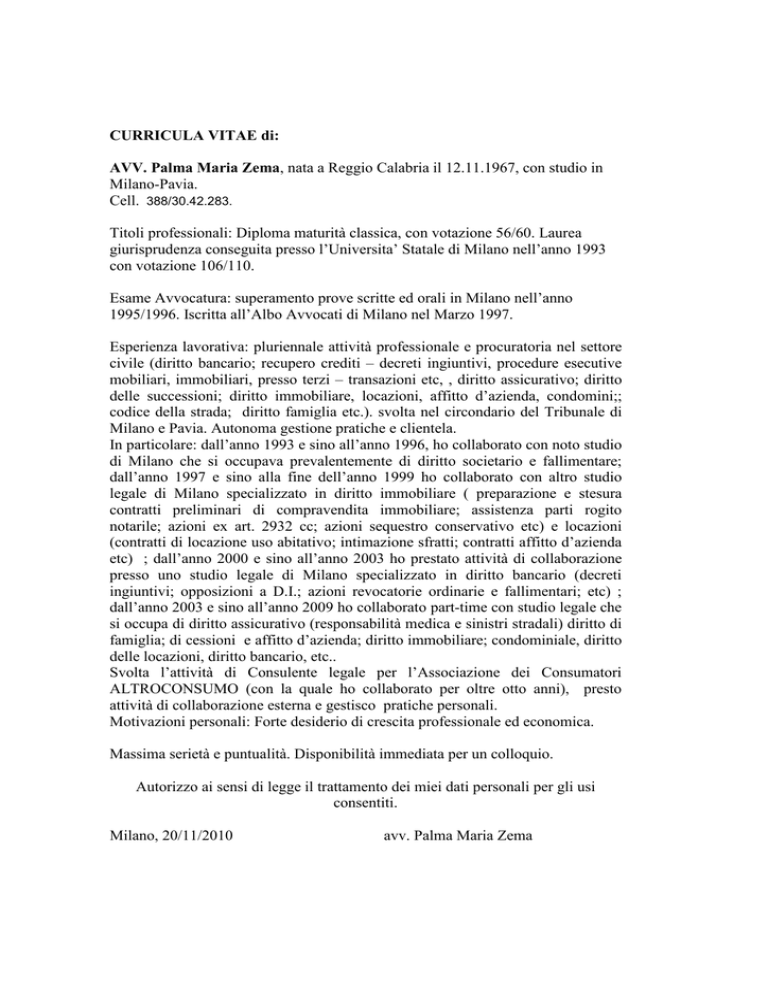 CURRICULA VITAE di:

AVV. Palma Maria Zema, nata a Reggio Calabria il 12.11.1967, con studio in Milano-Pavia.
Cell. 388/30.42.283.

Titoli professionali: Diploma maturità classica, con votazione 56/60. Laurea giurisprudenza conseguita presso l'Universita' Statale di Milano nell'anno 1993 con votazione 106/110.

Esame Avvocatura: superamento prove scritte ed orali in Milano nell'anno 1995/1996. Iscritta all'Albo Avvocati di Milano nel Marzo 1997.

Esperienza lavorativa: pluriennale attività professionale e procuratoria nel settore civile (diritto bancario; recupero crediti – decreti ingiuntivi, procedure esecutive mobiliari, immobiliari, presso terzi – transazioni etc, , diritto assicurativo; diritto delle successioni; diritto immobiliare, locazioni, affitto d'azienda, condomini;; codice della strada; diritto famiglia etc.). svolta nel circondario del Tribunale di Milano e Pavia. Autonoma gestione pratiche e clientela.
In particolare: dall'anno 1993 e sino all'anno 1996, ho collaborato con noto studio di Milano che si occupava prevalentemente di diritto societario e fallimentare; dall'anno 1997 e sino alla fine dell'anno 1999 ho collaborato con altro studio legale di Milano specializzato in diritto immobiliare ( preparazione e stesura contratti preliminari di compravendita immobiliare; assistenza parti rogito notarile; azioni ex art. 2932 cc; azioni sequestro conservativo etc) e locazioni (contratti di locazione uso abitativo; intimazione sfratti; contratti affitto d'azienda etc) ; dall'anno 2000 e sino all'anno 2003 ho prestato attività di collaborazione presso uno studio legale di Milano specializzato in diritto bancario (decreti ingiuntivi; opposizioni a D.I.; azioni revocatorie ordinarie e fallimentari; etc) ; dall'anno 2003 e sino all'anno 2009 ho collaborato part-time con studio legale che si occupa di diritto assicurativo (responsabilità medica e sinistri stradali) diritto di famiglia; di cessioni e affitto d'azienda; diritto immobiliare; condominiale, diritto delle locazioni, diritto bancario, etc..
Svolta l'attività di Consulente legale per l'Associazione dei Consumatori ALTROCONSUMO (con la quale ho collaborato per oltre otto anni), presto attività di collaborazione esterna e gestisco pratiche personali.
Motivazioni personali: Forte desiderio di crescita professionale ed economica.

Massima serietà e puntualità. Disponibilità immediata per un colloquio.

Autorizzo ai sensi di legge il trattamento dei miei dati personali per gli usi consentiti.

Milano, 20/11/2010 avv. Palma Maria Zema